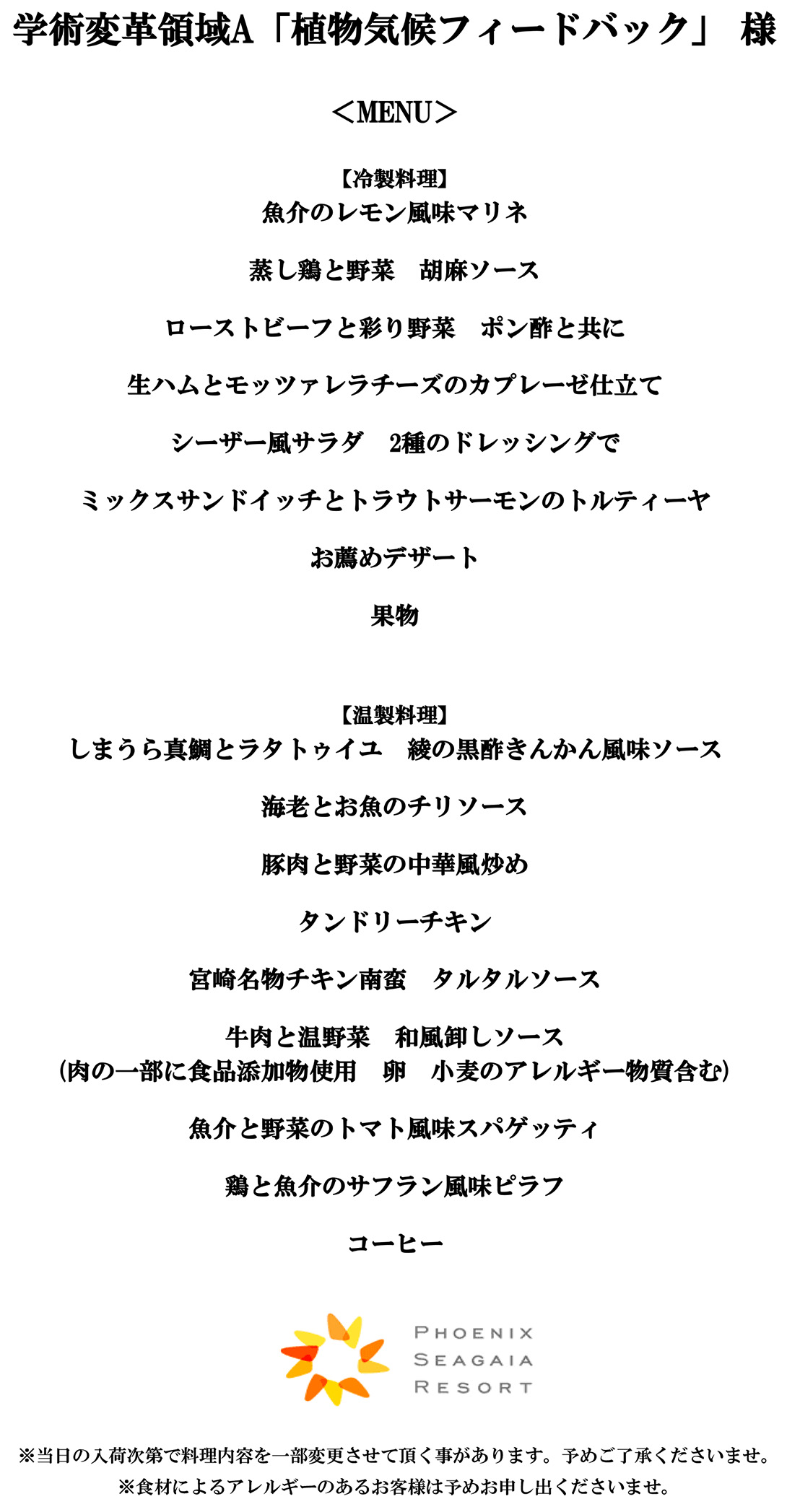 学術変革領域A「植物気候フィードバック」 様

＜MENU＞

【冷製料理】
魚介のレモン風味マリネ

蒸し鶏と野菜　胡麻ソース

ローストビーフと彩り野菜　ポン酢と共に

生ハムとモッツァレラチーズのカプレーゼ仕立て

シーザー風サラダ　2種のドレッシングで

ミックスサンドイッチとトラウトサーモンのトルティーヤ

お薦めデザート

果物

【温製料理】
しまうら真鯛とラタトゥイユ　綾の黒酢きんかん風味ソース

海老とお魚のチリソース

豚肉と野菜の中華風炒め

タンドリーチキン

宮崎名物チキン南蛮　タルタルソース

牛肉と温野菜　和風卸しソース
(肉の一部に食品添加物使用　卵　小麦のアレルギー物質含む)

魚介と野菜のトマト風味スパゲッティ

鶏と魚介のサフラン風味ピラフ

コーヒー

PHOENIX SEAGAIA RESORT

※当日の入荷次第で料理内容を一部変更させて頂く事があります。予めご了承くださいませ。
※食材によるアレルギーのあるお客様は予めお申し出くださいませ。